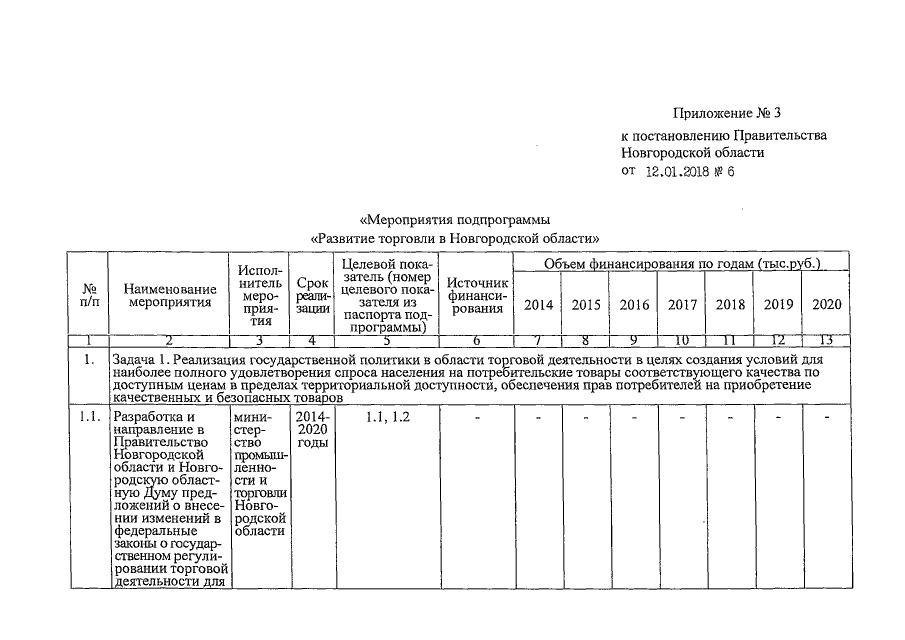 Приложение № 3
к постановлению Правительства Новгородской области
от 12.01.2018 № 6

«Мероприятия подпрограммы
«Развитие торговли в Новгородской области»

| № п/п | Наименование мероприятия | Исполнитель мероприятия | Срок реализации | Целевой показатель (номер целевого показателя из паспорта подпрограммы) | Источник финансирования | Объем финансирования по годам (тыс.руб.) 2014 | 2015 | 2016 | 2017 | 2018 | 2019 | 2020 |
|---|---|---|---|---|---|---|---|---|---|---|---|---|
| 1 | 2 | 3 | 4 | 5 | 6 | 7 | 8 | 9 | 10 | 11 | 12 | 13 |
| 1. | Задача 1. Реализация государственной политики в области торговой деятельности в целях создания условий для наиболее полного удовлетворения спроса населения на потребительские товары соответствующего качества по доступным ценам в пределах территориальной доступности, обеспечения прав потребителей на приобретение качественных и безопасных товаров | | | | | | | | | | | |
| 1.1. | Разработка и направление в Правительство Новгородской области и Новгородскую областную Думу предложений о внесении изменений в федеральные законы о государственном регулировании торговой деятельности для | министерство промышленности и торговли Новгородской области | 2014-2020 годы | 1.1, 1.2 | - | - | - | - | - | - | - | - |